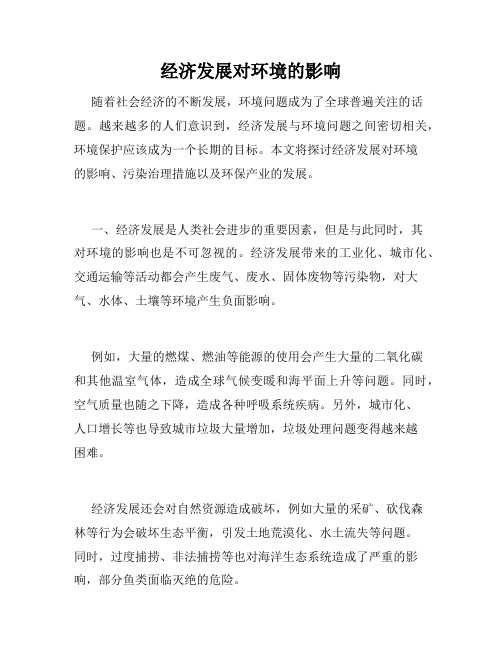 经济发展对环境的影响

随着社会经济的不断发展，环境问题成为了全球普遍关注的话题。越来越多的人们意识到，经济发展与环境问题之间密切相关，环境保护应该成为一个长期的目标。本文将探讨经济发展对环境的影响、污染治理措施以及环保产业的发展。

一、经济发展是人类社会进步的重要因素，但是与此同时，其对环境的影响也是不可忽视的。经济发展带来的工业化、城市化、交通运输等活动都会产生废气、废水、固体废物等污染物，对大气、水体、土壤等环境产生负面影响。

例如，大量的燃煤、燃油等能源的使用会产生大量的二氧化碳和其他温室气体，造成全球气候变暖和海平面上升等问题。同时，空气质量也随之下降，造成各种呼吸系统疾病。另外，城市化、人口增长等也导致城市垃圾大量增加，垃圾处理问题变得越来越困难。

经济发展还会对自然资源造成破坏，例如大量的采矿、砍伐森林等行为会破坏生态平衡，引发土地荒漠化、水土流失等问题。同时，过度捕捞、非法捕捞等也对海洋生态系统造成了严重的影响，部分鱼类面临灭绝的危险。